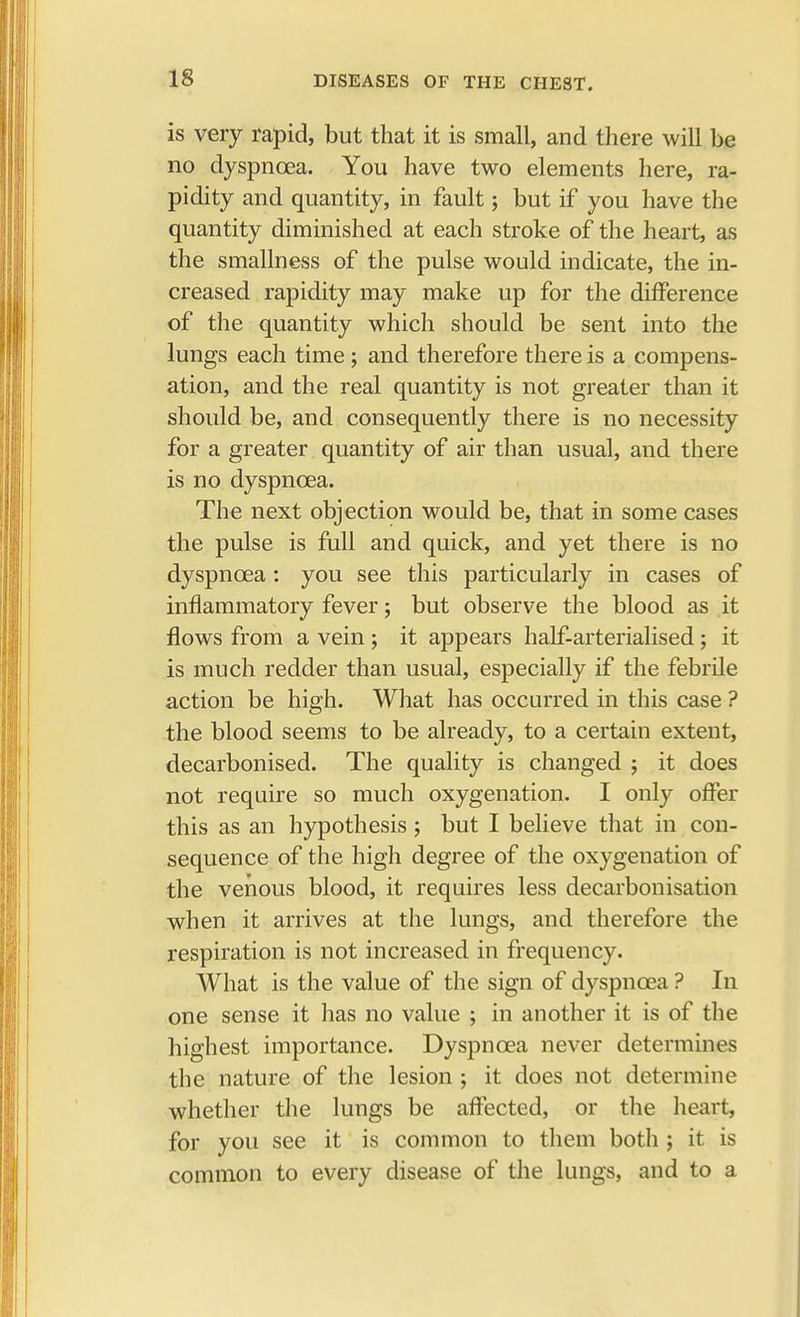 18 DISEASES OF THE CHEST.

is very rapid, but that it is small, and there will be no dyspnœa. You have two elements here, rapidity and quantity, in fault; but if you have the quantity diminished at each stroke of the heart, as the smallness of the pulse would indicate, the increased rapidity may make up for the difference of the quantity which should be sent into the lungs each time; and therefore there is a compensation, and the real quantity is not greater than it should be, and consequently there is no necessity for a greater quantity of air than usual, and there is no dyspnœa.

The next objection would be, that in some cases the pulse is full and quick, and yet there is no dyspnœa: you see this particularly in cases of inflammatory fever; but observe the blood as it flows from a vein; it appears half-arterialised; it is much redder than usual, especially if the febrile action be high. What has occurred in this case? the blood seems to be already, to a certain extent, decarbonised. The quality is changed; it does not require so much oxygenation. I only offer this as an hypothesis; but I believe that in consequence of the high degree of the oxygenation of the venous blood, it requires less decarbonisation when it arrives at the lungs, and therefore the respiration is not increased in frequency.

What is the value of the sign of dyspnœa? In one sense it has no value; in another it is of the highest importance. Dyspnœa never determines the nature of the lesion; it does not determine whether the lungs be affected, or the heart, for you see it is common to them both; it is common to every disease of the lungs, and to a